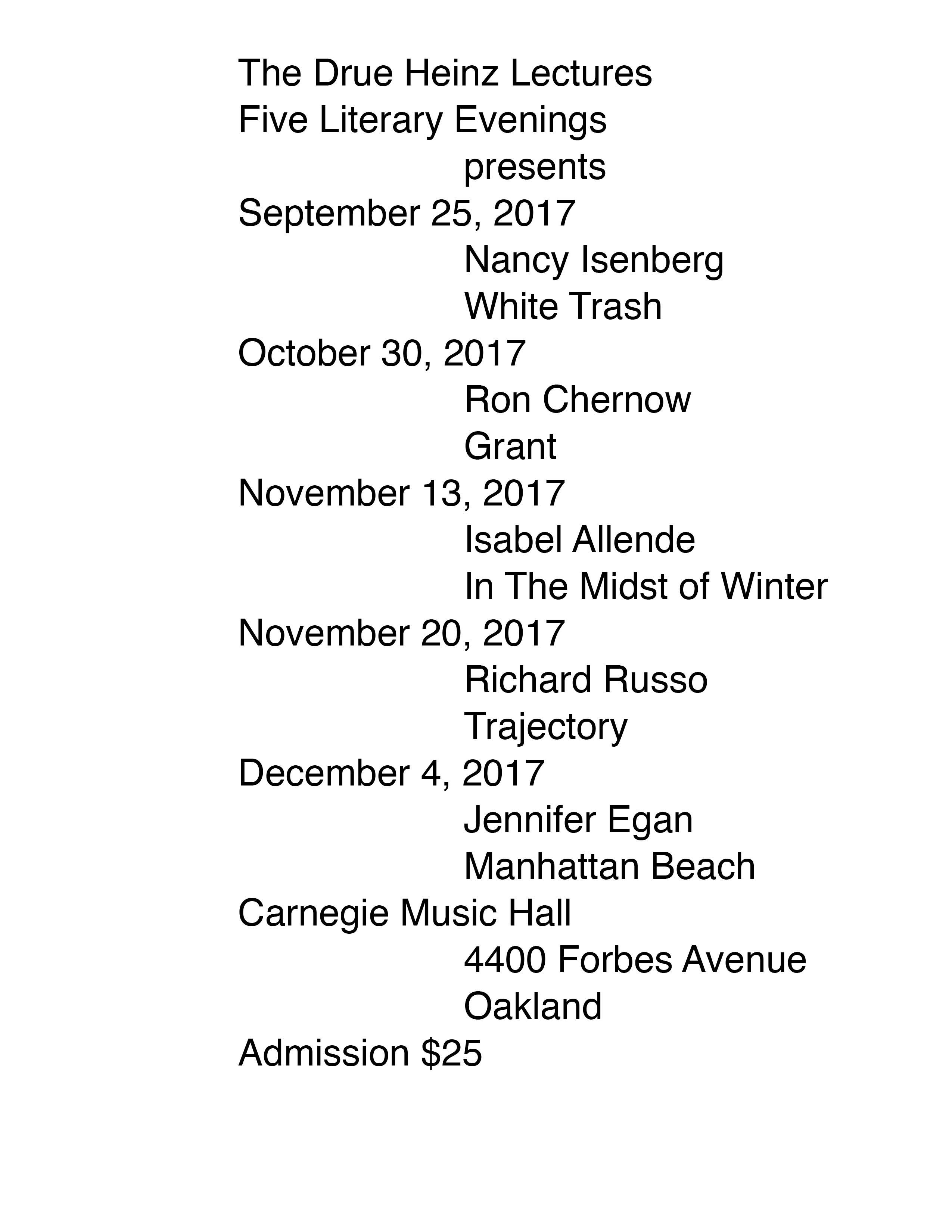 The Drue Heinz Lectures
Five Literary Evenings
presents
September 25, 2017
Nancy Isenberg
White Trash
October 30, 2017
Ron Chernow
Grant
November 13, 2017
Isabel Allende
In The Midst of Winter
November 20, 2017
Richard Russo
Trajectory
December 4, 2017
Jennifer Egan
Manhattan Beach
Carnegie Music Hall
4400 Forbes Avenue
Oakland
Admission \$25